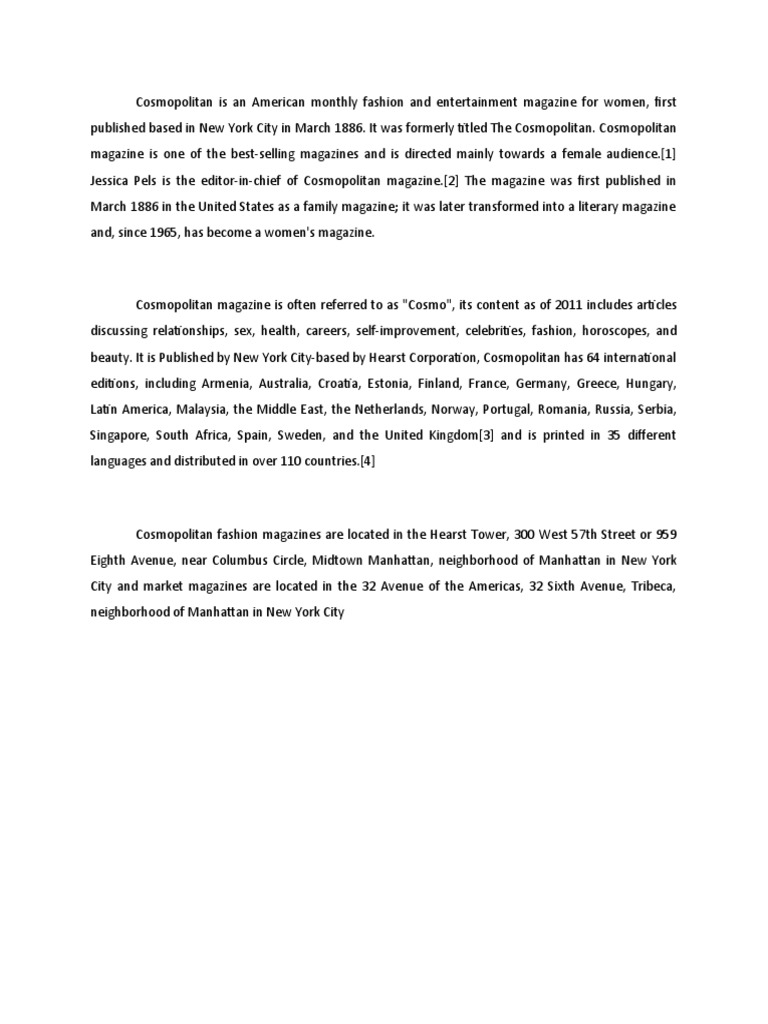 Cosmopolitan is an American monthly fashion and entertainment magazine for women, first published based in New York City in March 1886. It was formerly titled The Cosmopolitan. Cosmopolitan magazine is one of the best-selling magazines and is directed mainly towards a female audience.[1] Jessica Pels is the editor-in-chief of Cosmopolitan magazine.[2] The magazine was first published in March 1886 in the United States as a family magazine; it was later transformed into a literary magazine and, since 1965, has become a women's magazine.

Cosmopolitan magazine is often referred to as "Cosmo", its content as of 2011 includes articles discussing relationships, sex, health, careers, self-improvement, celebrities, fashion, horoscopes, and beauty. It is Published by New York City-based by Hearst Corporation, Cosmopolitan has 64 international editions, including Armenia, Australia, Croatia, Estonia, Finland, France, Germany, Greece, Hungary, Latin America, Malaysia, the Middle East, the Netherlands, Norway, Portugal, Romania, Russia, Serbia, Singapore, South Africa, Spain, Sweden, and the United Kingdom[3] and is printed in 35 different languages and distributed in over 110 countries.[4]

Cosmopolitan fashion magazines are located in the Hearst Tower, 300 West 57th Street or 959 Eighth Avenue, near Columbus Circle, Midtown Manhattan, neighborhood of Manhattan in New York City and market magazines are located in the 32 Avenue of the Americas, 32 Sixth Avenue, Tribeca, neighborhood of Manhattan in New York City